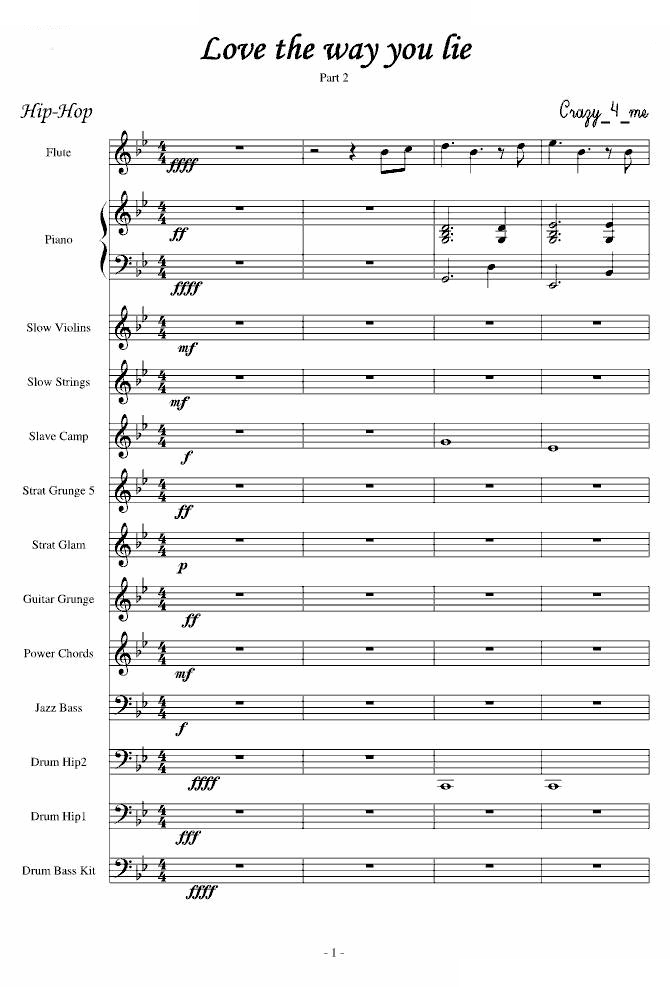 Love the way you lie

Part 2

Hip-Hop

Crazy_4_me

Flute
ffff

Piano
ff
ffff

Slow Violins
mf

Slow Strings
mf

Slave Camp
f

Strat Grunge 5
ff

Strat Glam
p

Guitar Grunge
ff

Power Chords
mf

Jazz Bass
f

Drum Hip2
ffff

Drum Hip1
fff

Drum Bass Kit
ffff

- 1 -